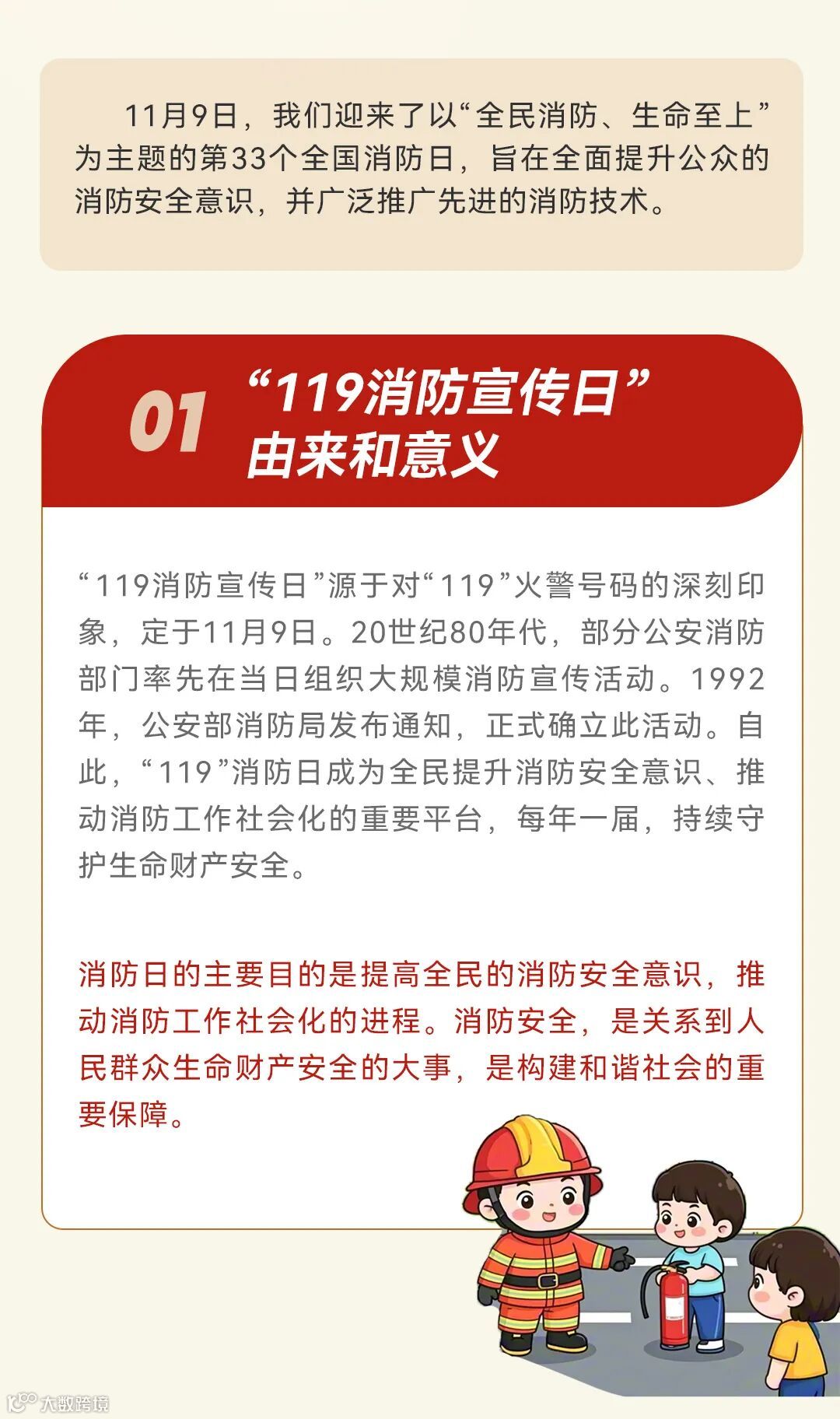 11月9日，我们迎来了以“全民消防、生命至上”为主题的第33个全国消防日，旨在全面提升公众的消防安全意识，并广泛推广先进的消防技术。

01

“119消防宣传日”
由来和意义

“119消防宣传日”源于对“119”火警号码的深刻印象，定于11月9日。20世纪80年代，部分公安消防部门率先在当日组织大规模消防宣传活动。1992年，公安部消防局发布通知，正式确立此活动。自此，“119”消防日成为全民提升消防安全意识、推动消防工作社会化的重要平台，每年一届，持续守护生命财产安全。

消防日的主要目的是提高全民的消防安全意识，推动消防工作社会化的进程。消防安全，是关系到人民群众生命财产安全的大事，是构建和谐社会的重要保障。

大数跨境